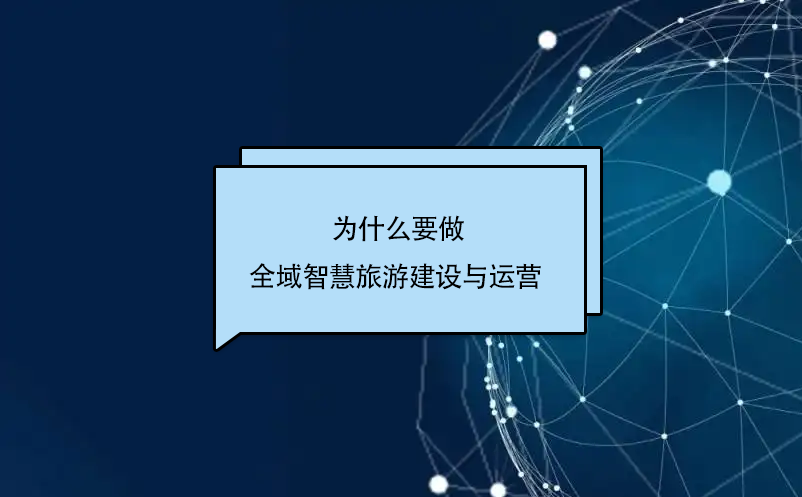 为什么要做
全域智慧旅游建设与运营